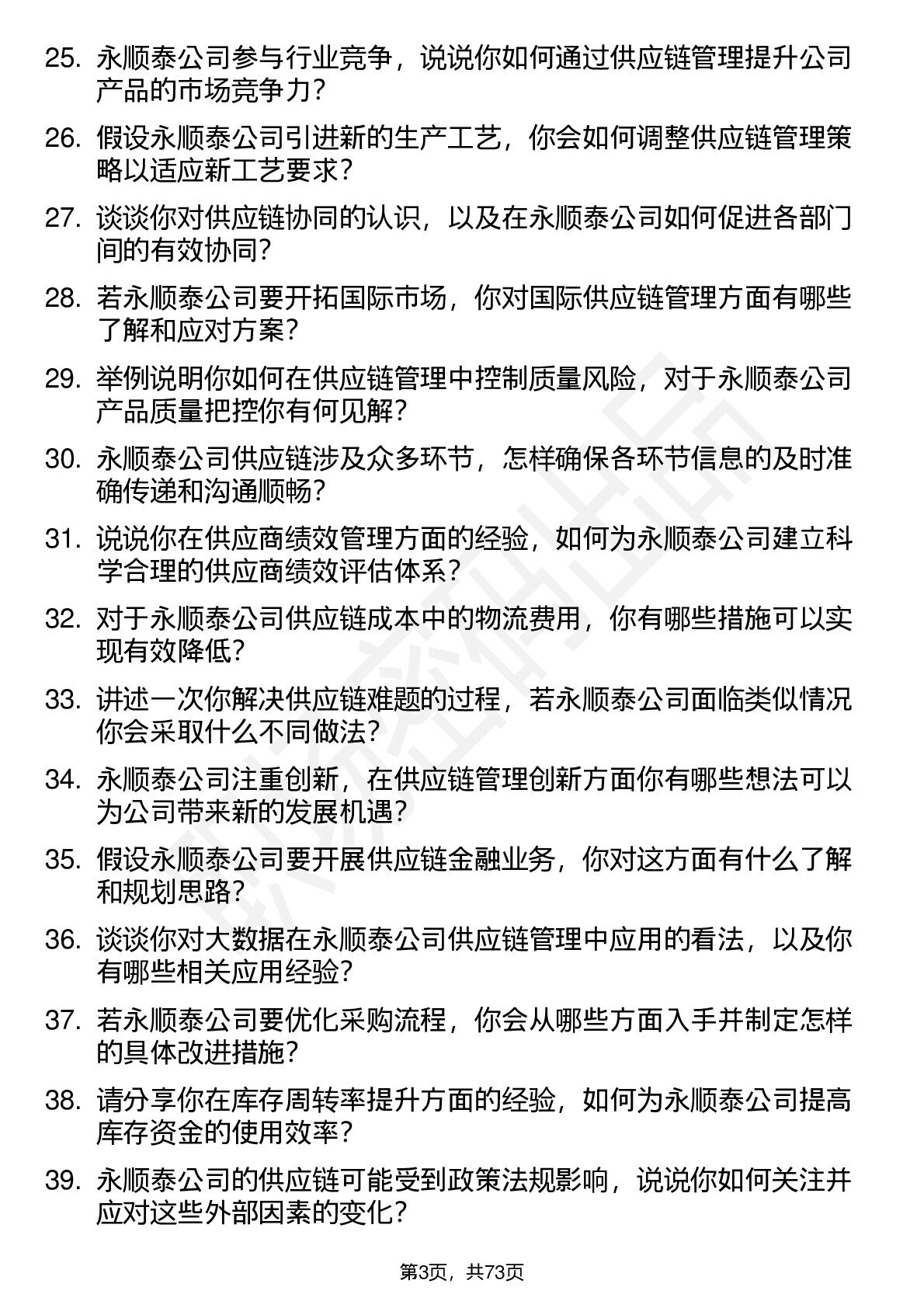 25. 永顺泰公司参与行业竞争，说说你如何通过供应链管理提升公司产品的市场竞争力？

26. 假设永顺泰公司引进新的生产工艺，你会如何调整供应链管理策略以适应新工艺要求？

27. 谈谈你对供应链协同的认识，以及在永顺泰公司如何促进各部门间的有效协同？

28. 若永顺泰公司要开拓国际市场，你对国际供应链管理方面有哪些了解和应对方案？

29. 举例说明你如何在供应链管理中控制质量风险，对于永顺泰公司产品质量把控你有何见解？

30. 永顺泰公司供应链涉及众多环节，怎样确保各环节信息的及时准确传递和沟通顺畅？

31. 说说你在供应商绩效管理方面的经验，如何为永顺泰公司建立科学合理的供应商绩效评估体系？

32. 对于永顺泰公司供应链成本中的物流费用，你有哪些措施可以实现有效降低？

33. 讲述一次你解决供应链难题的过程，若永顺泰公司面临类似情况你会采取什么不同做法？

34. 永顺泰公司注重创新，在供应链管理创新方面你有哪些想法可以为公司带来新的发展机遇？

35. 假设永顺泰公司要开展供应链金融业务，你对这方面有什么了解和规划思路？

36. 谈谈你对大数据在永顺泰公司供应链管理中应用的看法，以及你有哪些相关应用经验？

37. 若永顺泰公司要优化采购流程，你会从哪些方面入手并制定怎样的具体改进措施？

38. 请分享你在库存周转率提升方面的经验，如何为永顺泰公司提高库存资金的使用效率？

39. 永顺泰公司的供应链可能受到政策法规影响，说说你如何关注并应对这些外部因素的变化？

第3页，共73页